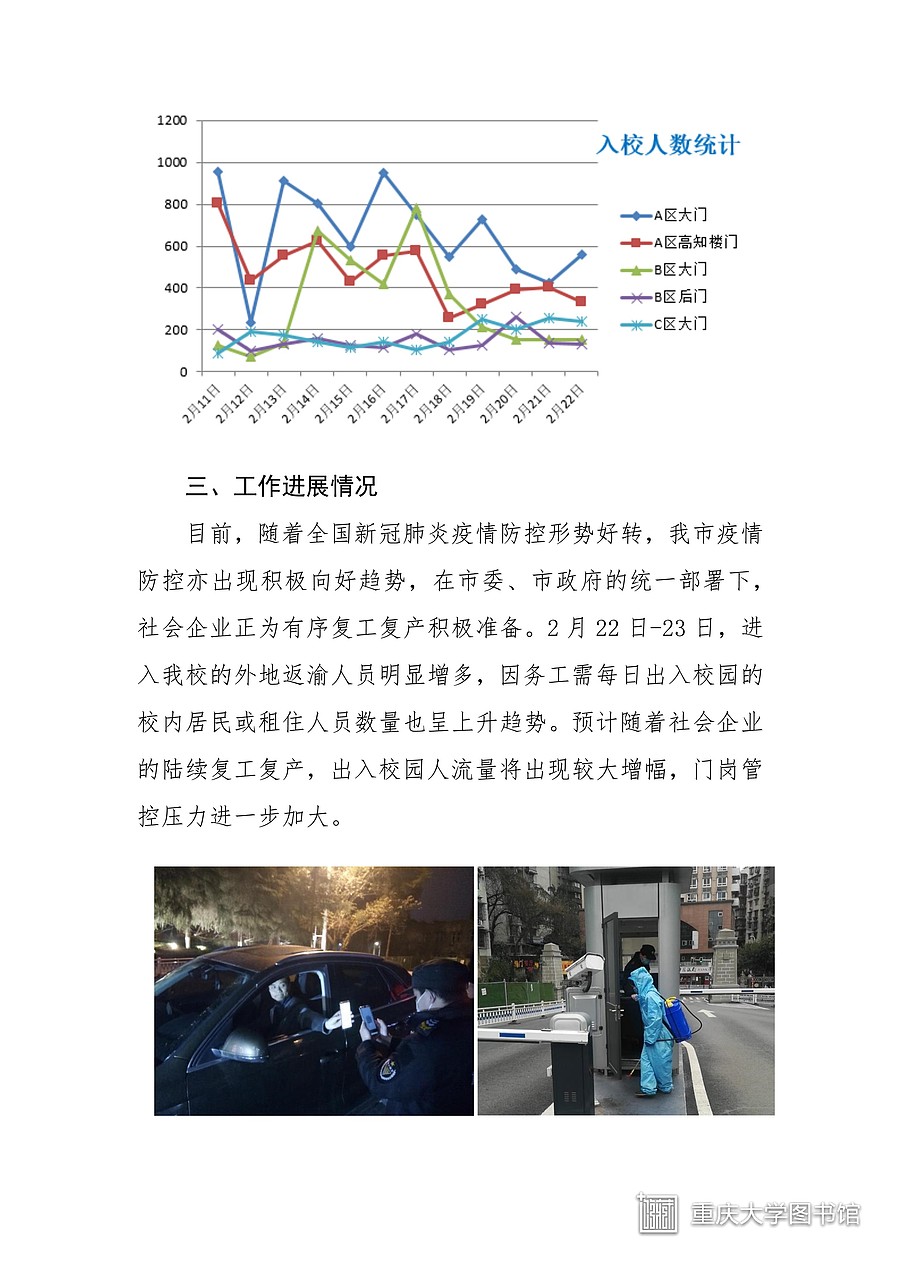 1200
1000
800
600
400
200
0

入校人数统计

A区大门
A区高知楼门
B区大门
B区后门
C区大门

2月11日 2月12日 2月13日 2月14日 2月15日 2月16日 2月17日 2月18日 2月19日 2月20日 2月21日 2月22日

三、工作进展情况

目前，随着全国新冠肺炎疫情防控形势好转，我市疫情防控亦出现积极向好趋势，在市委、市政府的统一部署下，社会企业正为有序复工复产积极准备。2月22日-23日，进入我校的外地返渝人员明显增多，因务工需每日出入校园的校内居民或租住人员数量也呈上升趋势。预计随着社会企业的陆续复工复产，出入校园人流量将出现较大增幅，门岗管控压力进一步加大。

重庆大学图书馆